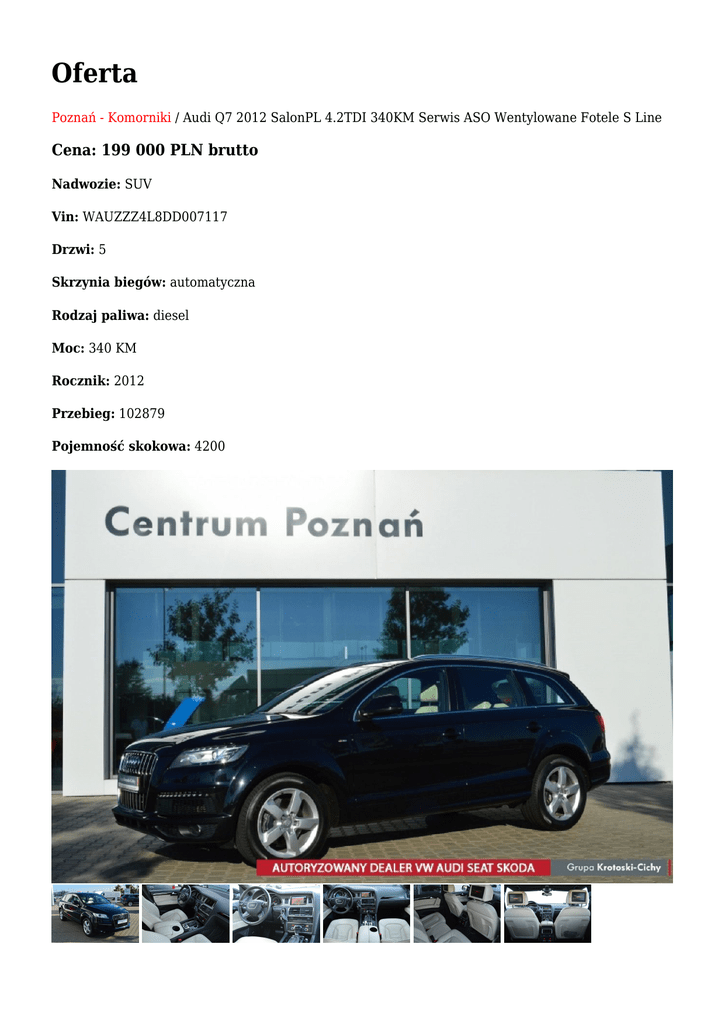 Oferta

Poznań - Komorniki / Audi Q7 2012 SalonPL 4.2TDI 340KM Serwis ASO Wentylowane Fotele S Line

Cena: 199 000 PLN brutto

Nadwozie: SUV

Vin: WAUZZZ4L8DD007117

Drzwi: 5

Skrzynia biegów: automatyczna

Rodzaj paliwa: diesel

Moc: 340 KM

Rocznik: 2012

Przebieg: 102879

Pojemność skokowa: 4200

Centrum Poznań

AUTORYZOWANY DEALER VW AUDI SEAT SKODA

Grupa Krotoski-Cichy